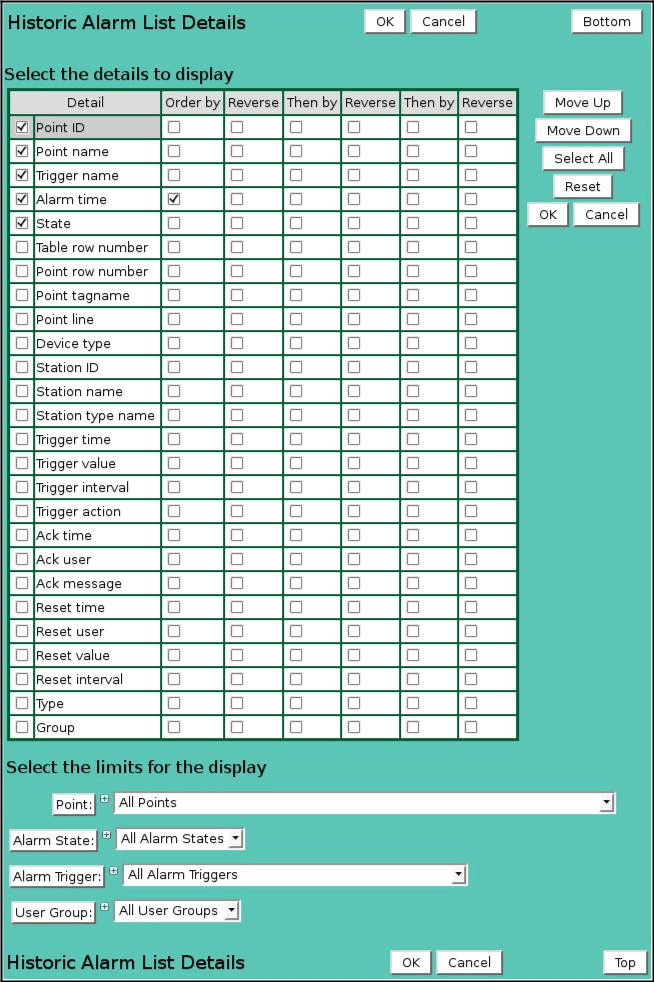 Historic Alarm List Details OK Cancel Bottom

Select the details to display

| Detail | Order by | Reverse | Then by | Reverse | Then by | Reverse |
|---|---|---|---|---|---|---|
| ☑ Point ID | ☐ | ☐ | ☐ | ☐ | ☐ | ☐ |
| ☑ Point name | ☐ | ☐ | ☐ | ☐ | ☐ | ☐ |
| ☑ Trigger name | ☐ | ☐ | ☐ | ☐ | ☐ | ☐ |
| ☑ Alarm time | ☑ | ☐ | ☐ | ☐ | ☐ | ☐ |
| ☑ State | ☐ | ☐ | ☐ | ☐ | ☐ | ☐ |
| ☐ Table row number | ☐ | ☐ | ☐ | ☐ | ☐ | ☐ |
| ☐ Point row number | ☐ | ☐ | ☐ | ☐ | ☐ | ☐ |
| ☐ Point tagname | ☐ | ☐ | ☐ | ☐ | ☐ | ☐ |
| ☐ Point line | ☐ | ☐ | ☐ | ☐ | ☐ | ☐ |
| ☐ Device type | ☐ | ☐ | ☐ | ☐ | ☐ | ☐ |
| ☐ Station ID | ☐ | ☐ | ☐ | ☐ | ☐ | ☐ |
| ☐ Station name | ☐ | ☐ | ☐ | ☐ | ☐ | ☐ |
| ☐ Station type name | ☐ | ☐ | ☐ | ☐ | ☐ | ☐ |
| ☐ Trigger time | ☐ | ☐ | ☐ | ☐ | ☐ | ☐ |
| ☐ Trigger value | ☐ | ☐ | ☐ | ☐ | ☐ | ☐ |
| ☐ Trigger interval | ☐ | ☐ | ☐ | ☐ | ☐ | ☐ |
| ☐ Trigger action | ☐ | ☐ | ☐ | ☐ | ☐ | ☐ |
| ☐ Ack time | ☐ | ☐ | ☐ | ☐ | ☐ | ☐ |
| ☐ Ack user | ☐ | ☐ | ☐ | ☐ | ☐ | ☐ |
| ☐ Ack message | ☐ | ☐ | ☐ | ☐ | ☐ | ☐ |
| ☐ Reset time | ☐ | ☐ | ☐ | ☐ | ☐ | ☐ |
| ☐ Reset user | ☐ | ☐ | ☐ | ☐ | ☐ | ☐ |
| ☐ Reset value | ☐ | ☐ | ☐ | ☐ | ☐ | ☐ |
| ☐ Reset interval | ☐ | ☐ | ☐ | ☐ | ☐ | ☐ |
| ☐ Type | ☐ | ☐ | ☐ | ☐ | ☐ | ☐ |
| ☐ Group | ☐ | ☐ | ☐ | ☐ | ☐ | ☐ |

Move Up
Move Down
Select All
Reset
OK Cancel

Select the limits for the display

Point: All Points
Alarm State: All Alarm States
Alarm Trigger: All Alarm Triggers
User Group: All User Groups

Historic Alarm List Details OK Cancel Top